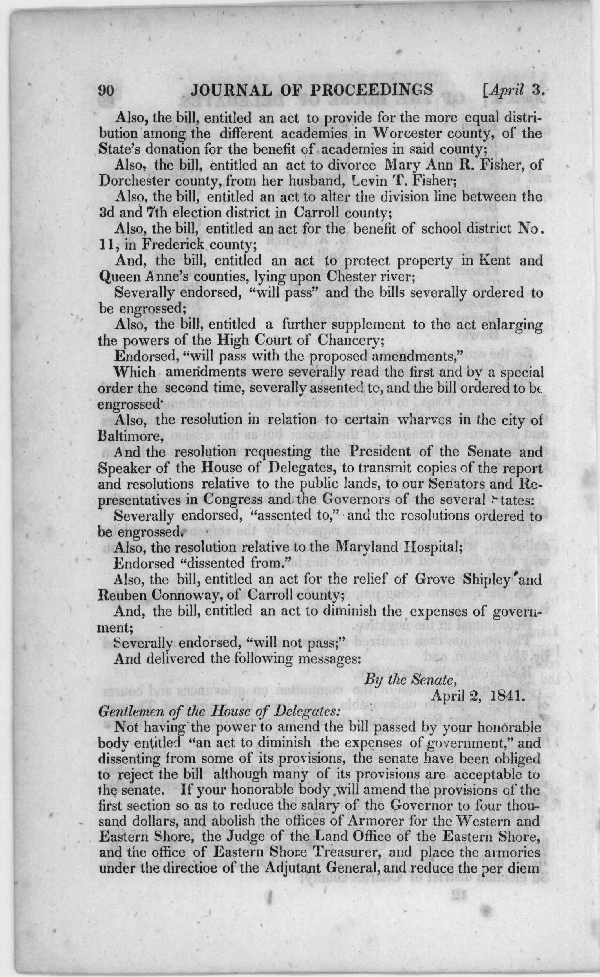 90 JOURNAL OF PROCEEDINGS [April 3.

Also, the bill, entitled an act to provide for the more equal distribution among the different academies in Worcester county, of the State's donation for the benefit of academies in said county;

Also, the bill, entitled an act to divorce Mary Ann R. Fisher, of Dorchester county, from her husband, Levin T. Fisher;

Also, the bill, entitled an act to alter the division line between the 3d and 7th election district in Carroll county;

Also, the bill, entitled an act for the benefit of school district No. 11, in Frederick county;

And, the bill, entitled an act to protect property in Kent and Queen Anne's counties, lying upon Chester river;

Severally endorsed, "will pass" and the bills severally ordered to be engrossed;

Also, the bill, entitled a further supplement to the act enlarging the powers of the High Court of Chancery;

Endorsed, "will pass with the proposed amendments,"

Which amendments were severally read the first and by a special order the second time, severally assented to, and the bill ordered to be engrossed·

Also, the resolution in relation to certain wharves in the city of Baltimore,

And the resolution requesting the President of the Senate and Speaker of the House of Delegates, to transmit copies of the report and resolutions relative to the public lands, to our Senators and Representatives in Congress and the Governors of the several States:

Severally endorsed, "assented to," and the resolutions ordered to be engrossed.

Also, the resolution relative to the Maryland Hospital;

Endorsed "dissented from."

Also, the bill, entitled an act for the relief of Grove Shipley and Reuben Connoway, of Carroll county;

And, the bill, entitled an act to diminish the expenses of government;

Severally endorsed, "will not pass;"

And delivered the following messages:

By the Senate,
April 2, 1841.

Gentlemen of the House of Delegates:

Not having the power to amend the bill passed by your honorable body entitled "an act to diminish the expenses of government," and dissenting from some of its provisions, the senate have been obliged to reject the bill although many of its provisions are acceptable to the senate. If your honorable body will amend the provisions of the first section so as to reduce the salary of the Governor to four thousand dollars, and abolish the offices of Armorer for the Western and Eastern Shore, the Judge of the Land Office of the Eastern Shore, and the office of Eastern Shore Treasurer, and place the armories under the direction of the Adjutant General, and reduce the per diem